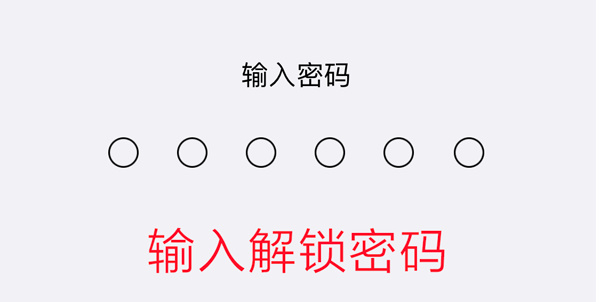 输入密码

输入解锁密码